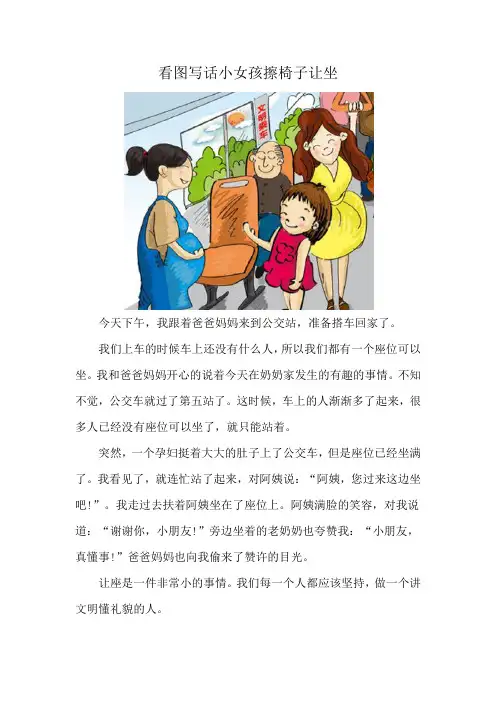 看图写话小女孩擦椅子让坐

文明乘车

今天下午，我跟着爸爸妈妈来到公交站，准备搭车回家了。

我们上车的时候车上还没有什么人，所以我们都有一个座位可以坐。我和爸爸妈妈开心的说着今天在奶奶家发生的有趣的事情。不知不觉，公交车就过了第五站了。这时候，车上的人渐渐多了起来，很多人已经没有座位可以坐了，就只能站着。

突然，一个孕妇挺着大大的肚子上了公交车，但是座位已经坐满了。我看见了，就连忙站了起来，对阿姨说：“阿姨，您过来这边坐吧！”。我走过去扶着阿姨坐在了座位上。阿姨满脸的笑容，对我说道：“谢谢你，小朋友!”旁边坐着的老奶奶也夸赞我：“小朋友，真懂事!”爸爸妈妈也向我偷来了赞许的目光。

让座是一件非常小的事情。我们每一个人都应该坚持，做一个讲文明懂礼貌的人。